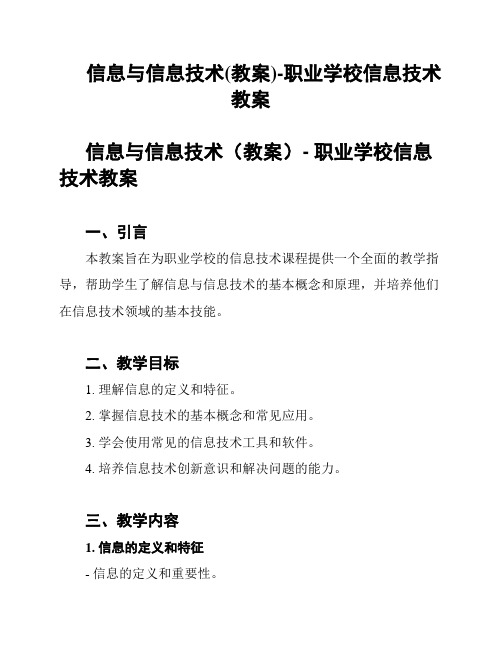 信息与信息技术(教案)-职业学校信息技术教案

信息与信息技术（教案）- 职业学校信息技术教案

一、引言

本教案旨在为职业学校的信息技术课程提供一个全面的教学指导，帮助学生了解信息与信息技术的基本概念和原理，并培养他们在信息技术领域的基本技能。

二、教学目标

1. 理解信息的定义和特征。

2. 掌握信息技术的基本概念和常见应用。

3. 学会使用常见的信息技术工具和软件。

4. 培养信息技术创新意识和解决问题的能力。

三、教学内容

1. 信息的定义和特征

- 信息的定义和重要性。